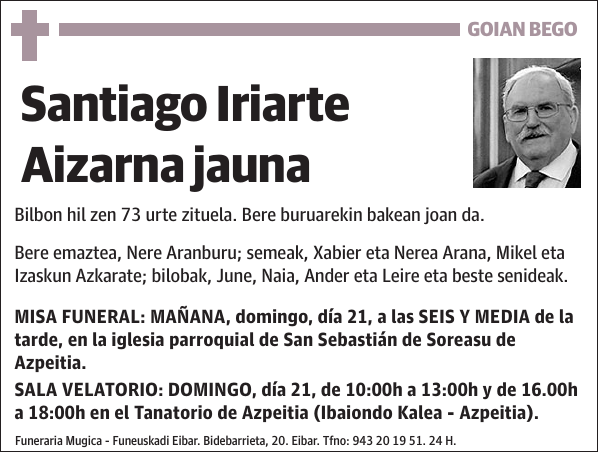 GOIAN BEGO

Santiago Iriarte Aizarna jauna

Bilbon hil zen 73 urte zituela. Bere buruarekin bakean joan da.

Bere emaztea, Nere Aranburu; semeak, Xabier eta Nerea Arana, Mikel eta Izaskun Azkarate; bilobak, June, Naia, Ander eta Leire eta beste senideak.

MISA FUNERAL: MAÑANA, domingo, día 21, a las SEIS Y MEDIA de la tarde, en la iglesia parroquial de San Sebastián de Soreasu de Azpeitia.

SALA VELATORIO: DOMINGO, día 21, de 10:00h a 13:00h y de 16.00h a 18:00h en el Tanatorio de Azpeitia (Ibaiondo Kalea - Azpeitia).

Funeraria Mugica - Funeuskadi Eibar. Bidebarrieta, 20. Eibar. Tfno: 943 20 19 51. 24 H.